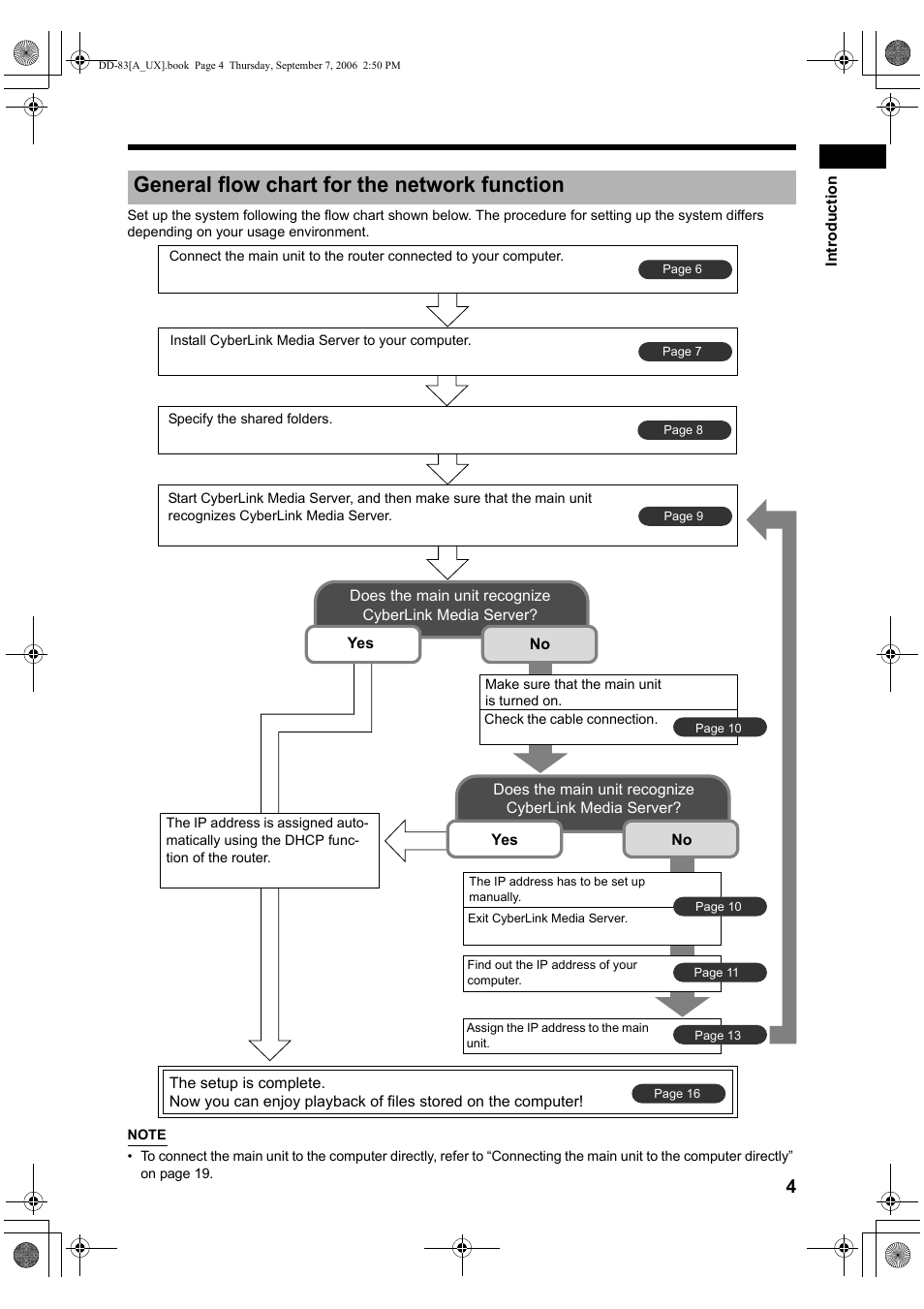 DD-83[A_UX].book Page 4 Thursday, September 7, 2006 2:50 PM

Introduction

General flow chart for the network function

Set up the system following the flow chart shown below. The procedure for setting up the system differs depending on your usage environment.

Connect the main unit to the router connected to your computer.
Page 6

Install CyberLink Media Server to your computer.
Page 7

Specify the shared folders.
Page 8

Start CyberLink Media Server, and then make sure that the main unit recognizes CyberLink Media Server.
Page 9

Does the main unit recognize CyberLink Media Server?

Yes

No

Make sure that the main unit is turned on.

Check the cable connection.
Page 10

Does the main unit recognize CyberLink Media Server?

Yes

No

The IP address is assigned automatically using the DHCP function of the router.

The IP address has to be set up manually.
Page 10

Exit CyberLink Media Server.

Find out the IP address of your computer.
Page 11

Assign the IP address to the main unit.
Page 13

The setup is complete.
Now you can enjoy playback of files stored on the computer!
Page 16

NOTE
• To connect the main unit to the computer directly, refer to “Connecting the main unit to the computer directly” on page 19.

4